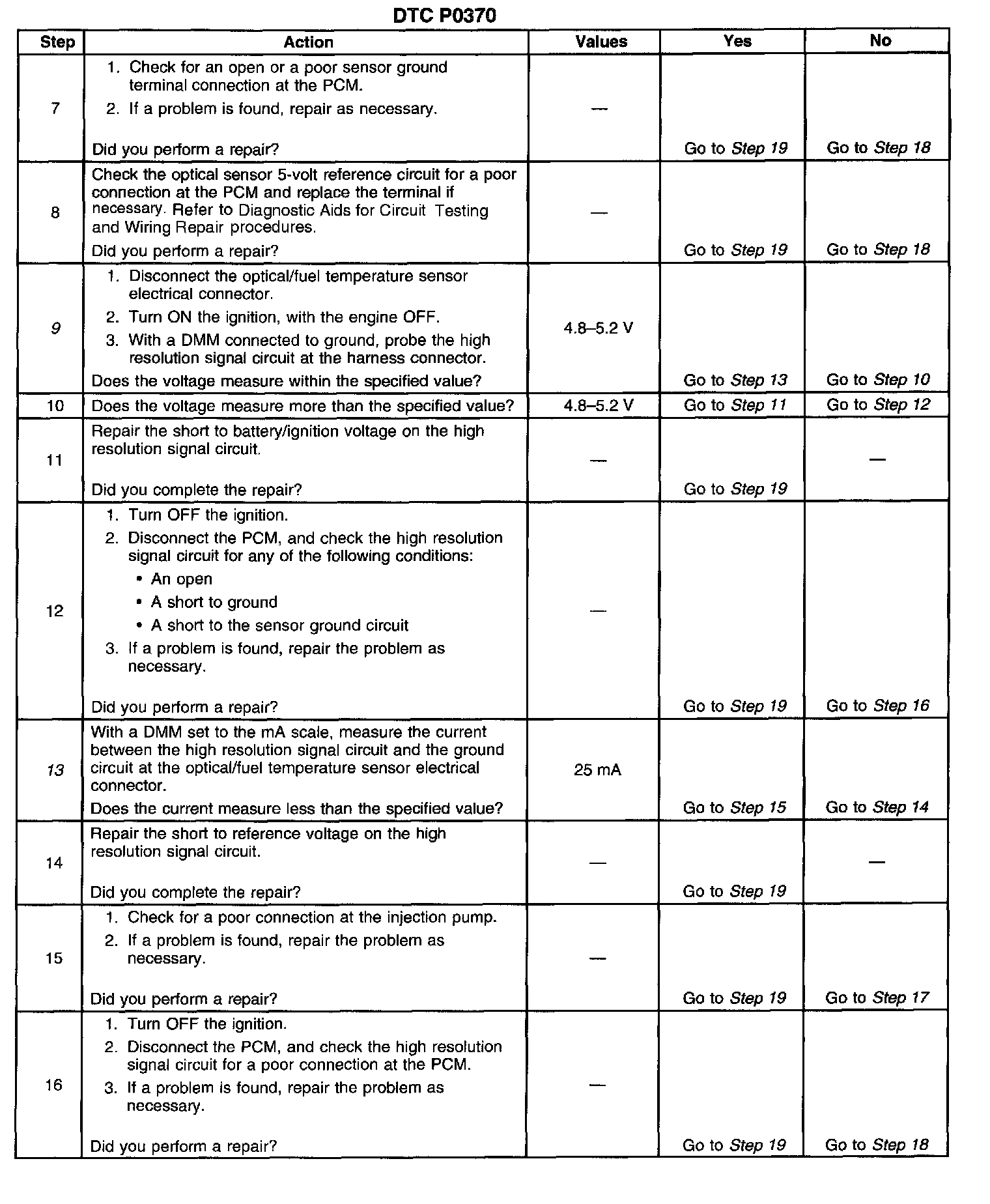 DTC P0370

| Step | Action | Values | Yes | No |
|---|---|---|---|---|
| 7 | 1. Check for an open or a poor sensor ground terminal connection at the PCM. 2. If a problem is found, repair as necessary. Did you perform a repair? | — | Go to Step 19 | Go to Step 18 |
| 8 | Check the optical sensor 5-volt reference circuit for a poor connection at the PCM and replace the terminal if necessary. Refer to Diagnostic Aids for Circuit Testing and Wiring Repair procedures. Did you perform a repair? | — | Go to Step 19 | Go to Step 18 |
| 9 | 1. Disconnect the optical/fuel temperature sensor electrical connector. 2. Turn ON the ignition, with the engine OFF. 3. With a DMM connected to ground, probe the high resolution signal circuit at the harness connector. Does the voltage measure within the specified value? | 4.8–5.2 V | Go to Step 13 | Go to Step 10 |
| 10 | Does the voltage measure more than the specified value? | 4.8–5.2 V | Go to Step 11 | Go to Step 12 |
| 11 | Repair the short to battery/ignition voltage on the high resolution signal circuit. Did you complete the repair? | — | Go to Step 19 | — |
| 12 | 1. Turn OFF the ignition. 2. Disconnect the PCM, and check the high resolution signal circuit for any of the following conditions: • An open • A short to ground • A short to the sensor ground circuit 3. If a problem is found, repair the problem as necessary. Did you perform a repair? | — | Go to Step 19 | Go to Step 16 |
| 13 | With a DMM set to the mA scale, measure the current between the high resolution signal circuit and the ground circuit at the optical/fuel temperature sensor electrical connector. Does the current measure less than the specified value? | 25 mA | Go to Step 15 | Go to Step 14 |
| 14 | Repair the short to reference voltage on the high resolution signal circuit. Did you complete the repair? | — | Go to Step 19 | — |
| 15 | 1. Check for a poor connection at the injection pump. 2. If a problem is found, repair the problem as necessary. Did you perform a repair? | — | Go to Step 19 | Go to Step 17 |
| 16 | 1. Turn OFF the ignition. 2. Disconnect the PCM, and check the high resolution signal circuit for a poor connection at the PCM. 3. If a problem is found, repair the problem as necessary. Did you perform a repair? | — | Go to Step 19 | Go to Step 18 |